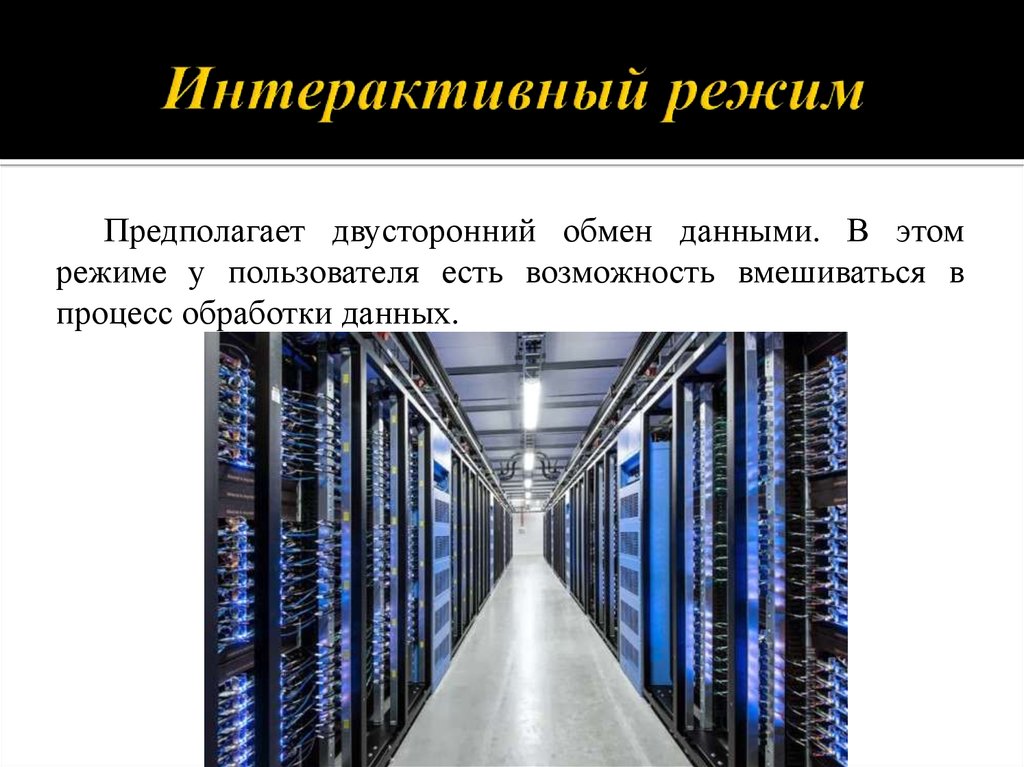 Интерактивный режим

Предполагает двусторонний обмен данными. В этом режиме у пользователя есть возможность вмешиваться в процесс обработки данных.